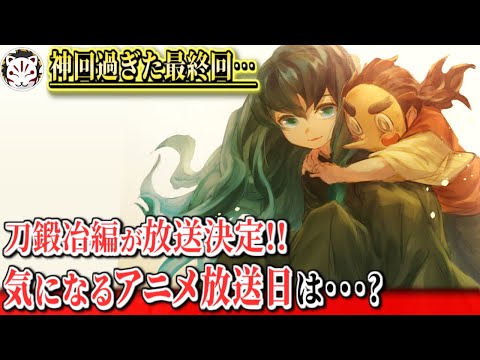 神回過ぎた最終回…

刀鍛冶編が放送決定!!
気になるアニメ放送日は・・・?